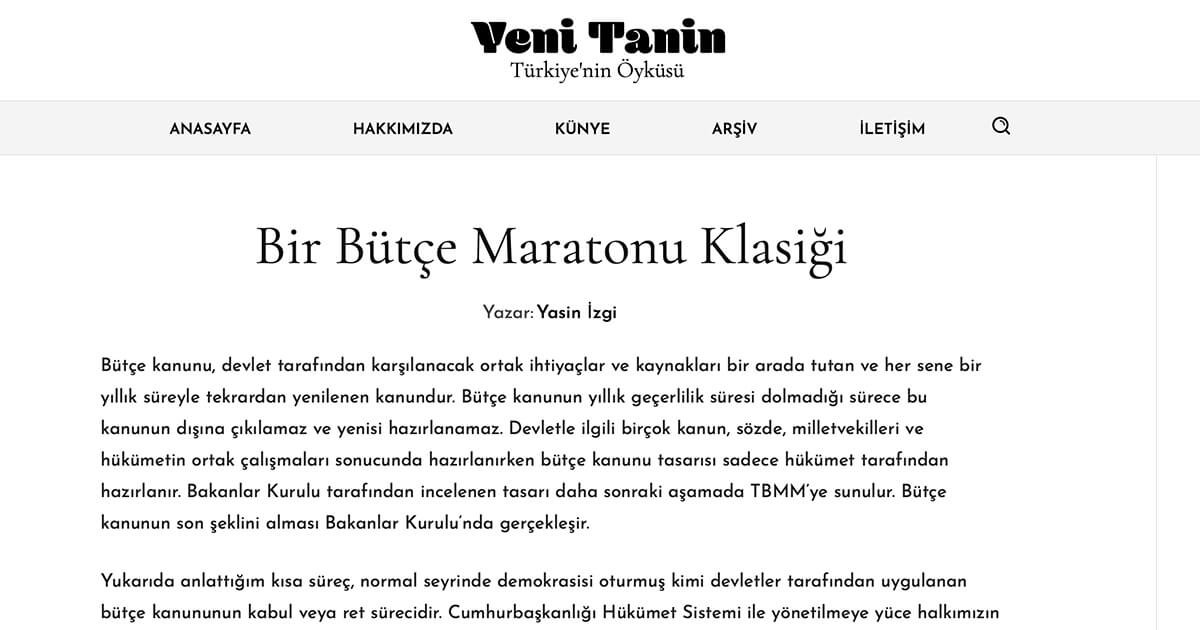 Yeni Tanin
Türkiye'nin Öyküsü

ANASAYFA HAKKIMIZDA KÜNYE ARŞİV İLETİŞİM

Bir Bütçe Maratonu Klasiği

Yazar: Yasin İzgi

Bütçe kanunu, devlet tarafından karşılanacak ortak ihtiyaçlar ve kaynakları bir arada tutan ve her sene bir yıllık süreyle tekrardan yenilenen kanundur. Bütçe kanunun yıllık geçerlilik süresi dolmadığı sürece bu kanunun dışına çıkılamaz ve yenisi hazırlanamaz. Devletle ilgili birçok kanun, sözde, milletvekilleri ve hükümetin ortak çalışmaları sonucunda hazırlanırken bütçe kanunu tasarısı sadece hükümet tarafından hazırlanır. Bakanlar Kurulu tarafından incelenen tasarı daha sonraki aşamada TBMM'ye sunulur. Bütçe kanunun son şeklini alması Bakanlar Kurulu'nda gerçekleşir.

Yukarıda anlattığım kısa süreç, normal seyrinde demokrasisi oturmuş kimi devletler tarafından uygulanan bütçe kanununun kabul veya ret sürecidir. Cumhurbaşkanlığı Hükümet Sistemi ile yönetilmeye yüce halkımızın